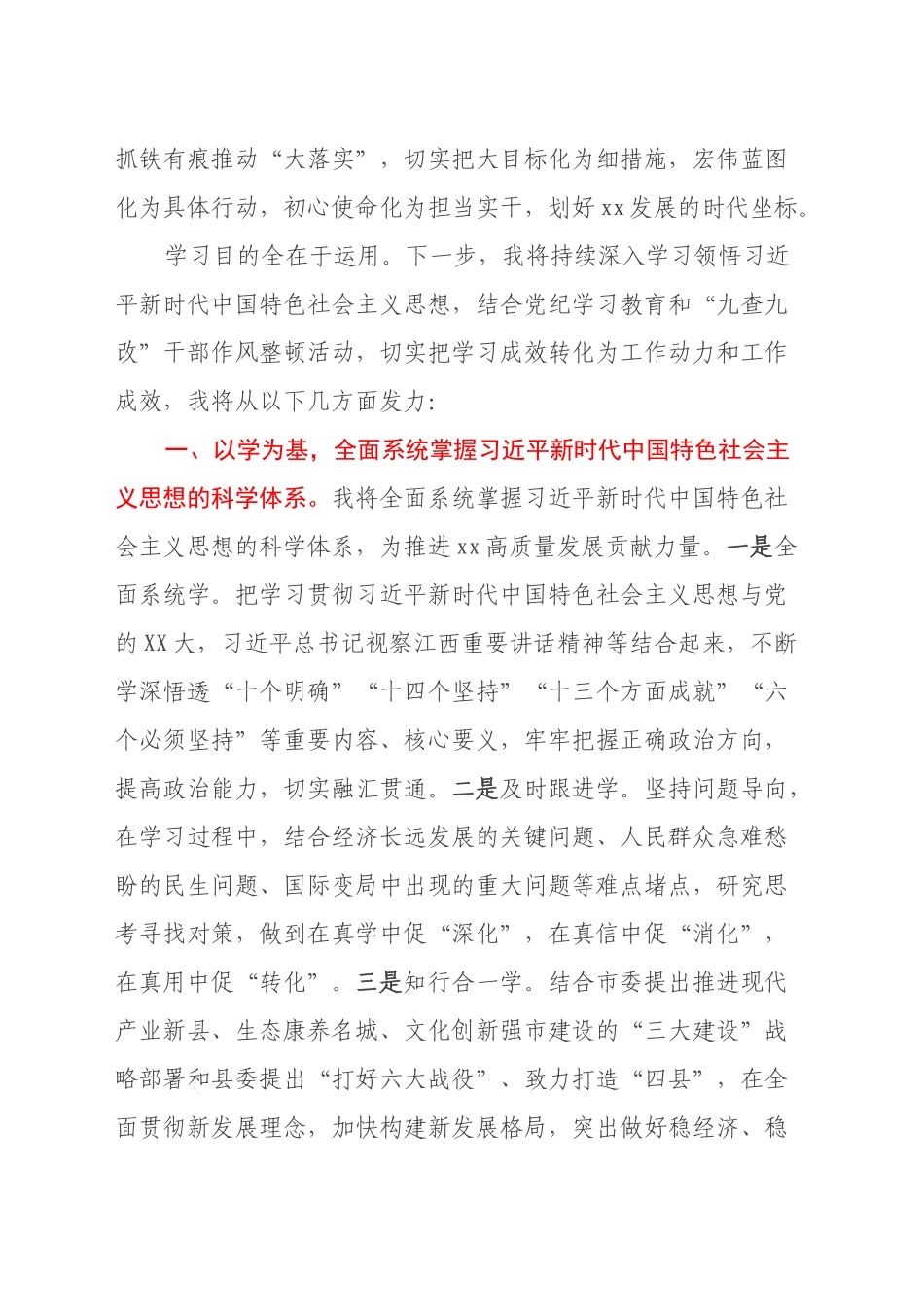 抓铁有痕推动“大落实”，切实把大目标化为细措施，宏伟蓝图化为具体行动，初心使命化为担当实干，划好xx发展的时代坐标。

学习目的全在于运用。下一步，我将持续深入学习领悟习近平新时代中国特色社会主义思想，结合党纪学习教育和“九查九改”干部作风整顿活动，切实把学习成效转化为工作动力和工作成效，我将从以下几方面发力：

一、以学为基，全面系统掌握习近平新时代中国特色社会主义思想的科学体系。我将全面系统掌握习近平新时代中国特色社会主义思想的科学体系，为推进xx高质量发展贡献力量。一是全面系统学。把学习贯彻习近平新时代中国特色社会主义思想与党的XX大，习近平总书记视察江西重要讲话精神等结合起来，不断学深悟透“十个明确”“十四个坚持”“十三个方面成就”“六个必须坚持”等重要内容、核心要义，牢牢把握正确政治方向，提高政治能力，切实融汇贯通。二是及时跟进学。坚持问题导向，在学习过程中，结合经济长远发展的关键问题、人民群众急难愁盼的民生问题、国际变局中出现的重大问题等难点堵点，研究思考寻找对策，做到在真学中促“深化”，在真信中促“消化”，在真用中促“转化”。三是知行合一学。结合市委提出推进现代产业新县、生态康养名城、文化创新强市建设的“三大建设”战略部署和县委提出“打好六大战役”、致力打造“四县”，在全面贯彻新发展理念，加快构建新发展格局，突出做好稳经济、稳